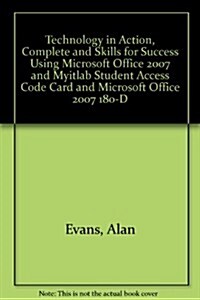 Technology in Action, Complete and Skills for Success Using Microsoft Office 2007 and Myitlab Student Access Code Card and Microsoft Office 2007 180-D

Evans, Alan

Note: This is not the actual book cover